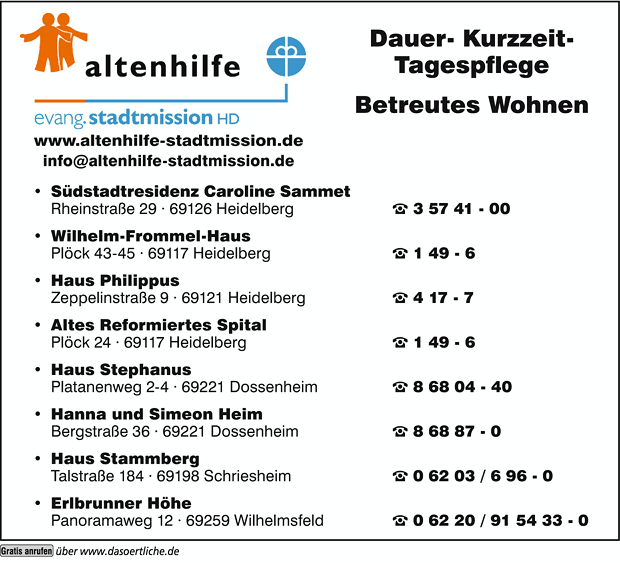 altenhilfe

evang. stadtmission HD

www.altenhilfe-stadtmission.de
info@altenhilfe-stadtmission.de

Dauer- Kurzzeit-
Tagespflege

Betreutes Wohnen

• Südstadtresidenz Caroline Sammet
Rheinstraße 29 · 69126 Heidelberg
☎ 3 57 41 - 00

• Wilhelm-Frommel-Haus
Plöck 43-45 · 69117 Heidelberg
☎ 1 49 - 6

• Haus Philippus
Zeppelinstraße 9 · 69121 Heidelberg
☎ 4 17 - 7

• Altes Reformiertes Spital
Plöck 24 · 69117 Heidelberg
☎ 1 49 - 6

• Haus Stephanus
Platanenweg 2-4 · 69221 Dossenheim
☎ 8 68 04 - 40

• Hanna und Simeon Heim
Bergstraße 36 · 69221 Dossenheim
☎ 8 68 87 - 0

• Haus Stammberg
Talstraße 184 · 69198 Schriesheim
☎ 0 62 03 / 6 96 - 0

• Erlbrunner Höhe
Panoramaweg 12 · 69259 Wilhelmsfeld
☎ 0 62 20 / 91 54 33 - 0

Gratis anrufen über www.dasoertliche.de